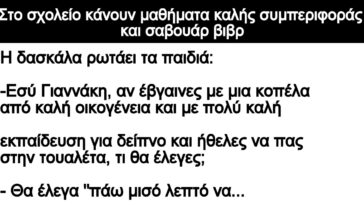 Στο σχολείο κάνουν μαθήματα καλής συμπεριφοράς και σαβουάρ βιβρ

Η δασκάλα ρωτάει τα παιδιά:

-Εσύ Γιαννάκη, αν έβγαινες με μια κοπέλα από καλή οικογένεια και με πολύ καλή

εκπαίδευση για δείπνο και ήθελες να πας στην τουαλέτα, τι θα έλεγες;

- Θα έλεγα "πάω μισό λεπτό να...